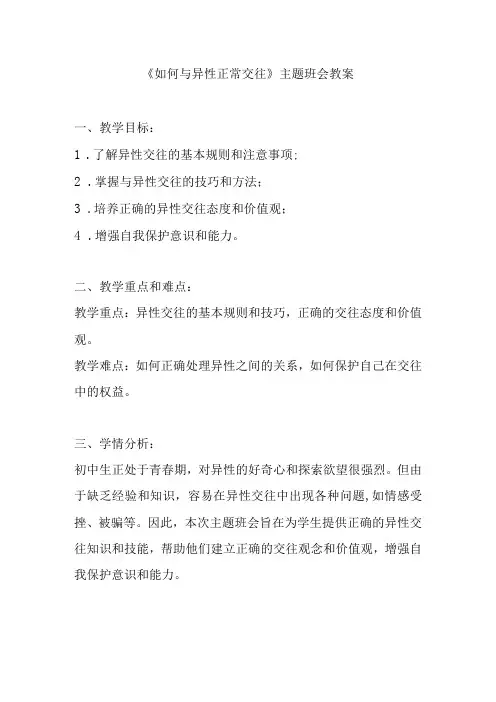 《如何与异性正常交往》主题班会教案

一、教学目标：

1．了解异性交往的基本规则和注意事项；

2．掌握与异性交往的技巧和方法；

3．培养正确的异性交往态度和价值观；

4．增强自我保护意识和能力。

二、教学重点和难点：

教学重点：异性交往的基本规则和技巧，正确的交往态度和价值观。

教学难点：如何正确处理异性之间的关系，如何保护自己在交往中的权益。

三、学情分析：

初中生正处于青春期，对异性的好奇心和探索欲望很强烈。但由于缺乏经验和知识，容易在异性交往中出现各种问题，如情感受挫、被骗等。因此，本次主题班会旨在为学生提供正确的异性交往知识和技能，帮助他们建立正确的交往观念和价值观，增强自我保护意识和能力。